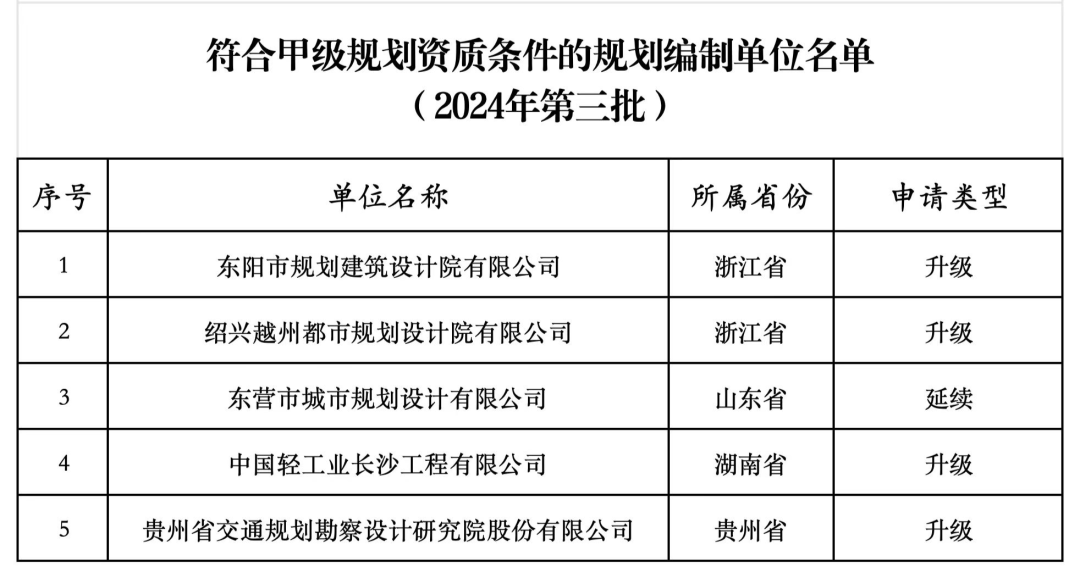 符合甲级规划资质条件的规划编制单位名单
（2024年第三批）

| 序号 | 单位名称 | 所属省份 | 申请类型 |
|---|---|---|---|
| 1 | 东阳市规划建筑设计院有限公司 | 浙江省 | 升级 |
| 2 | 绍兴越州都市规划设计院有限公司 | 浙江省 | 升级 |
| 3 | 东营市城市规划设计有限公司 | 山东省 | 延续 |
| 4 | 中国轻工业长沙工程有限公司 | 湖南省 | 升级 |
| 5 | 贵州省交通规划勘察设计研究院股份有限公司 | 贵州省 | 升级 |